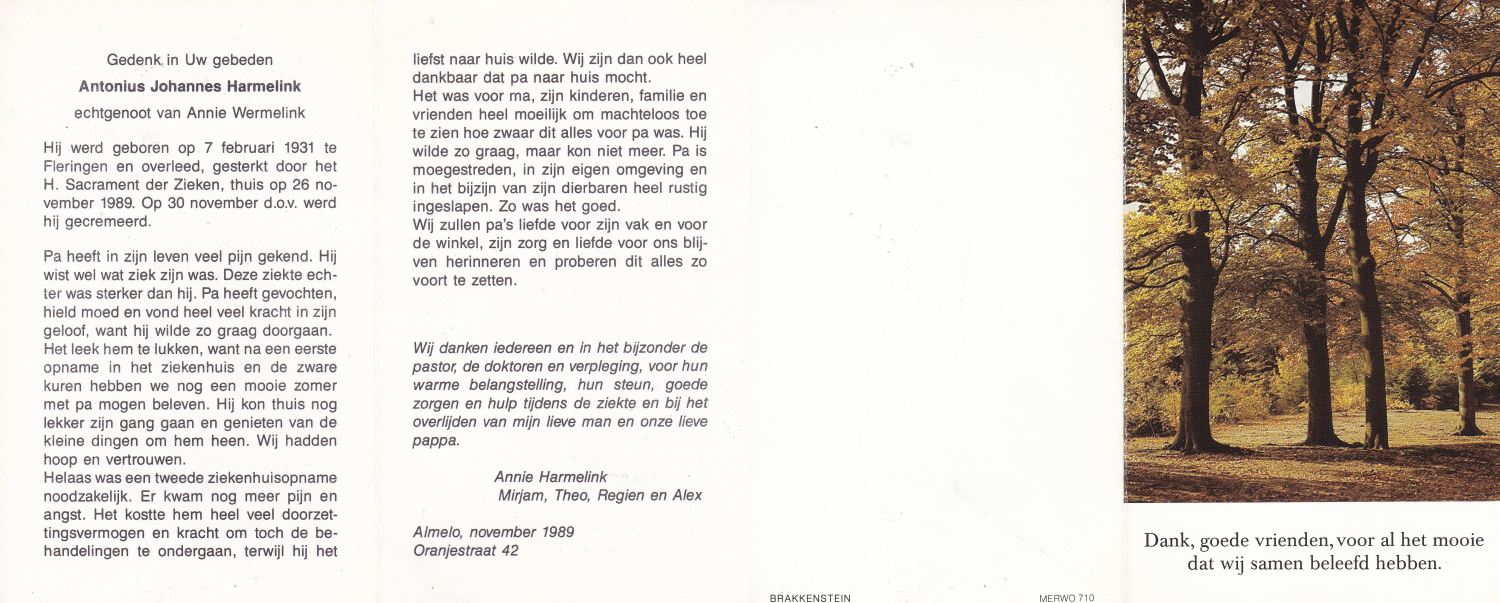 Gedenk in Uw gebeden

Antonius Johannes Harmelink

echtgenoot van Annie Wermelink

Hij werd geboren op 7 februari 1931 te Fleringen en overleed, gesterkt door het H. Sacrament der Zieken, thuis op 26 november 1989. Op 30 november d.o.v. werd hij gecremeerd.

Pa heeft in zijn leven veel pijn gekend. Hij wist wel wat ziek zijn was. Deze ziekte echter was sterker dan hij. Pa heeft gevochten, hield moed en vond heel veel kracht in zijn geloof, want hij wilde zo graag doorgaan.
Het leek hem te lukken, want na een eerste opname in het ziekenhuis en de zware kuren hebben we nog een mooie zomer met pa mogen beleven. Hij kon thuis nog lekker zijn gang gaan en genieten van de kleine dingen om hem heen. Wij hadden hoop en vertrouwen.
Helaas was een tweede ziekenhuisopname noodzakelijk. Er kwam nog meer pijn en angst. Het kostte hem heel veel doorzettingsvermogen en kracht om toch de behandelingen te ondergaan, terwijl hij het liefst naar huis wilde. Wij zijn dan ook heel dankbaar dat pa naar huis mocht.
Het was voor ma, zijn kinderen, familie en vrienden heel moeilijk om machteloos toe te zien hoe zwaar dit alles voor pa was. Hij wilde zo graag, maar kon niet meer. Pa is moegestreden, in zijn eigen omgeving en in het bijzijn van zijn dierbaren heel rustig ingeslapen. Zo was het goed.
Wij zullen pa's liefde voor zijn vak en voor de winkel, zijn zorg en liefde voor ons blijven herinneren en proberen dit alles zo voort te zetten.

Wij danken iedereen en in het bijzonder de pastor, de doktoren en verpleging, voor hun warme belangstelling, hun steun, goede zorgen en hulp tijdens de ziekte en bij het overlijden van mijn lieve man en onze lieve pappa.

Annie Harmelink
Mirjam, Theo, Regien en Alex

Almelo, november 1989
Oranjestraat 42

BRAKKENSTEIN

MERWO 710

Dank, goede vrienden, voor al het mooie dat wij samen beleefd hebben.